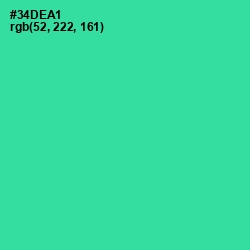 #34DEA1
rgb(52, 222, 161)